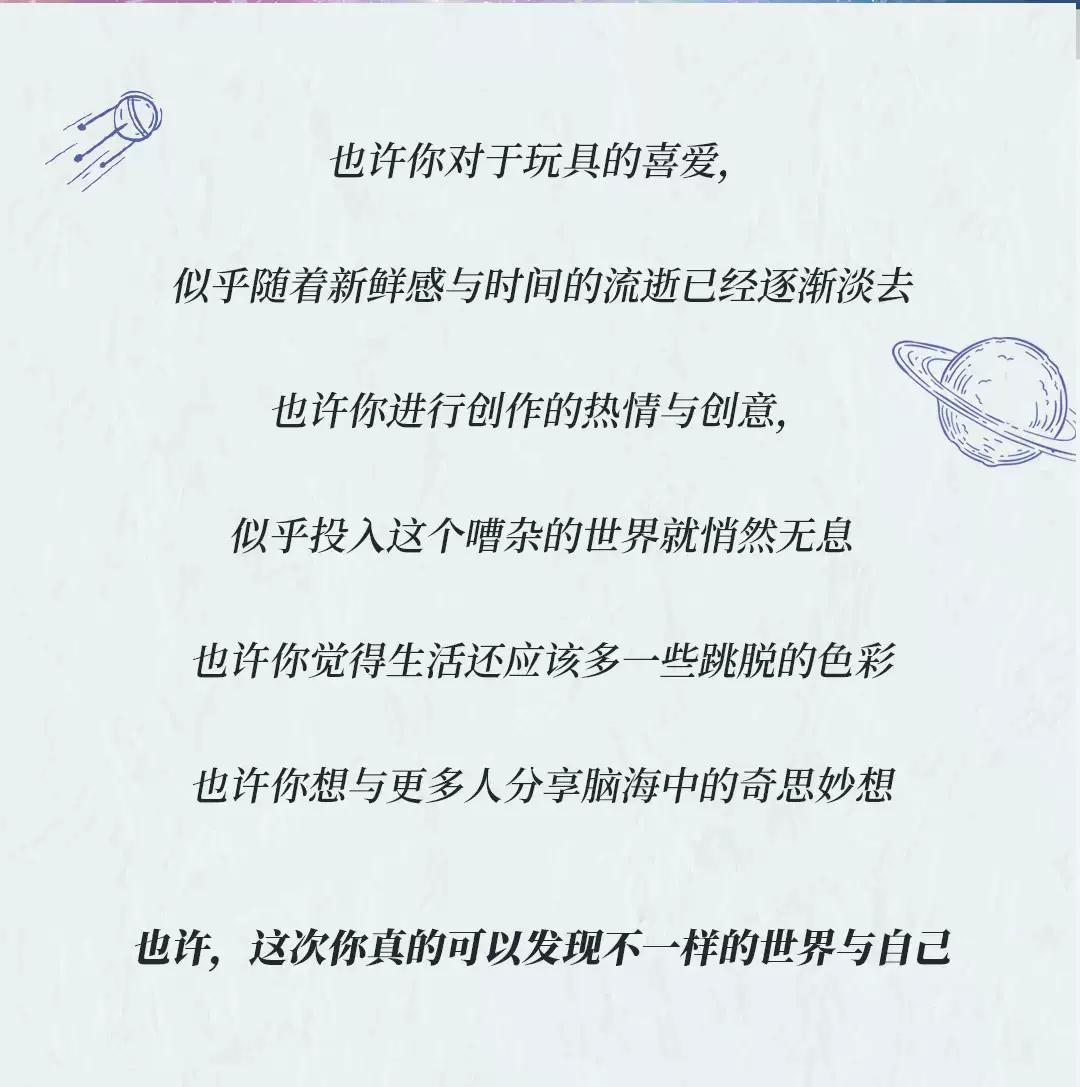 也许你对于玩具的喜爱，

似乎随着新鲜感与时间的流逝已经逐渐淡去

也许你进行创作的热情与创意，

似乎投入这个嘈杂的世界就悄然无息

也许你觉得生活还应该多一些跳脱的色彩

也许你想与更多人分享脑海中的奇思妙想

也许，这次你真的可以发现不一样的世界与自己